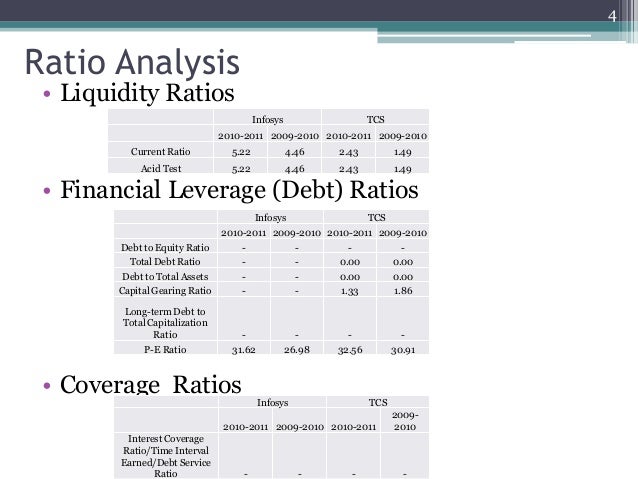 4

Ratio Analysis

• Liquidity Ratios

| | Infosys | | TCS | |
|---|---|---|---|---|
| | 2010-2011 | 2009-2010 | 2010-2011 | 2009-2010 |
| Current Ratio | 5.22 | 4.46 | 2.43 | 1.49 |
| Acid Test | 5.22 | 4.46 | 2.43 | 1.49 |

• Financial Leverage (Debt) Ratios

| | Infosys | | TCS | |
|---|---|---|---|---|
| | 2010-2011 | 2009-2010 | 2010-2011 | 2009-2010 |
| Debt to Equity Ratio | - | - | - | - |
| Total Debt Ratio | - | - | 0.00 | 0.00 |
| Debt to Total Assets | - | - | 0.00 | 0.00 |
| Capital Gearing Ratio | - | - | 1.33 | 1.86 |
| Long-term Debt to Total Capitalization Ratio | - | - | - | - |
| P-E Ratio | 31.62 | 26.98 | 32.56 | 30.91 |

• Coverage Ratios

| | Infosys | | TCS | |
|---|---|---|---|---|
| | 2010-2011 | 2009-2010 | 2010-2011 | 2009-2010 |
| Interest Coverage Ratio/Time Interval Earned/Debt Service Ratio | - | - | - | - |